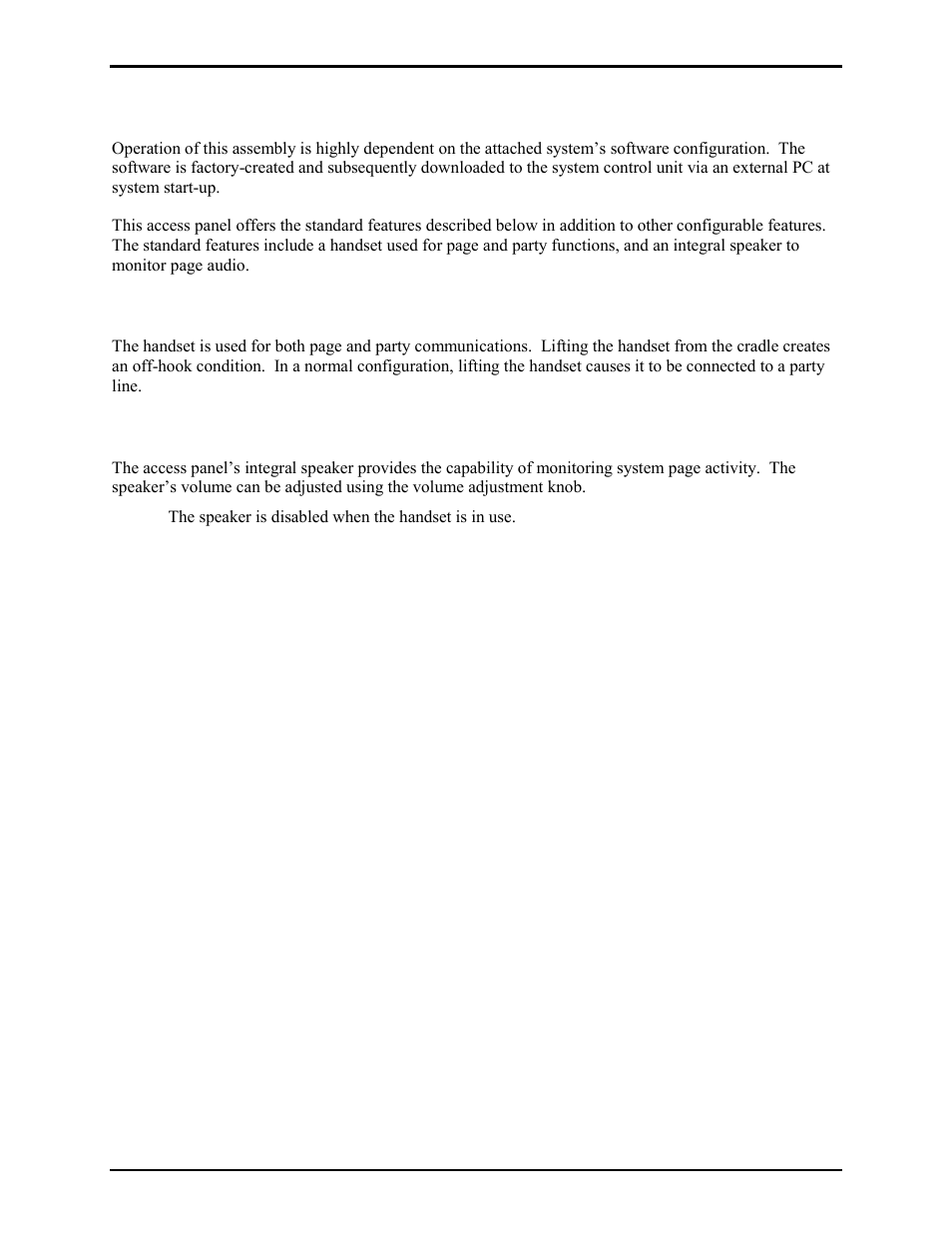 Operation of this assembly is highly dependent on the attached system's software configuration. The software is factory-created and subsequently downloaded to the system control unit via an external PC at system start-up.

This access panel offers the standard features described below in addition to other configurable features. The standard features include a handset used for page and party functions, and an integral speaker to monitor page audio.

The handset is used for both page and party communications. Lifting the handset from the cradle creates an off-hook condition. In a normal configuration, lifting the handset causes it to be connected to a party line.

The access panel's integral speaker provides the capability of monitoring system page activity. The speaker's volume can be adjusted using the volume adjustment knob.

The speaker is disabled when the handset is in use.